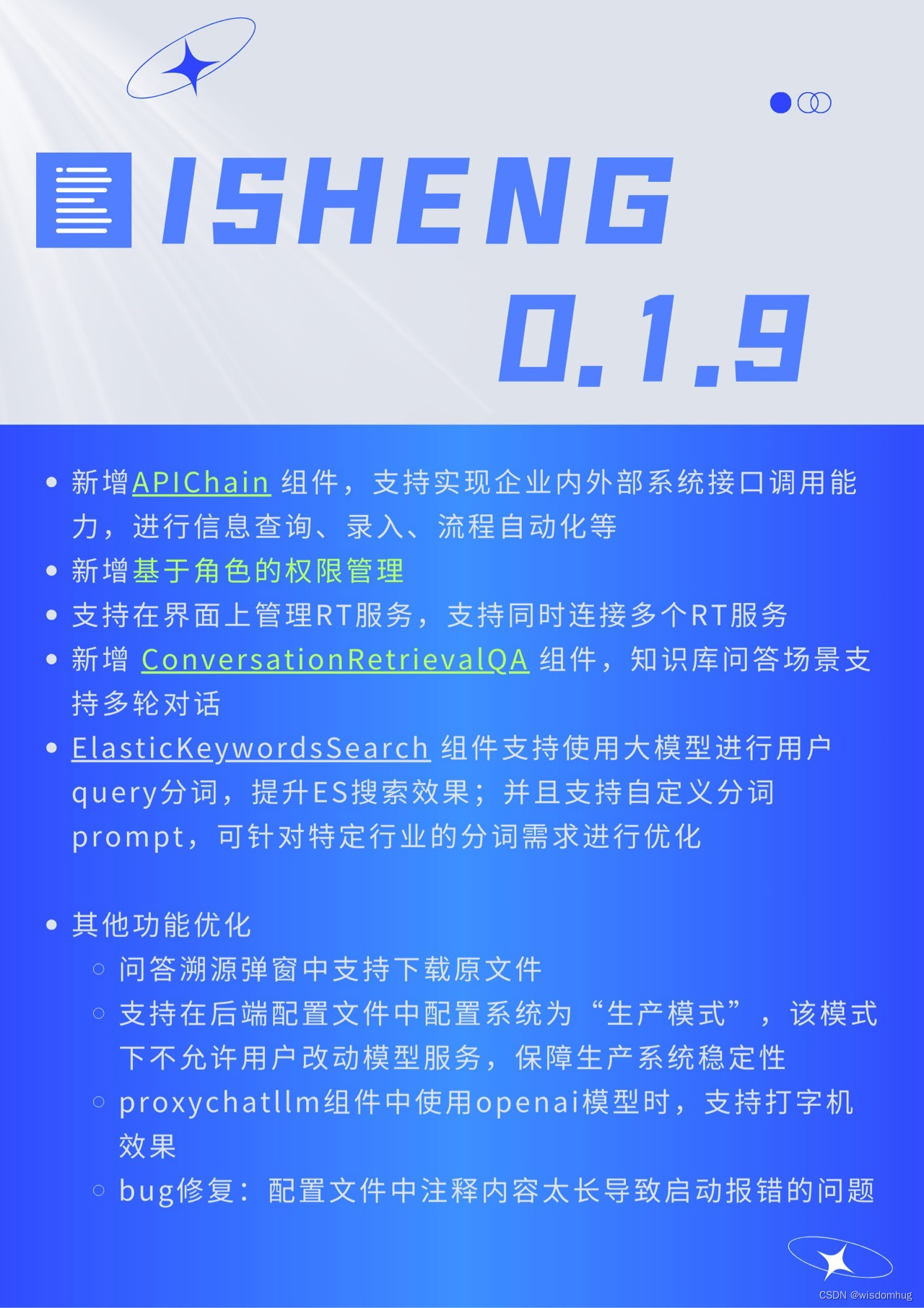 ISHENG
0.1.9

- 新增APIChain 组件，支持实现企业内外部系统接口调用能力，进行信息查询、录入、流程自动化等
- 新增基于角色的权限管理
- 支持在界面上管理RT服务，支持同时连接多个RT服务
- 新增 ConversationRetrievalQA 组件，知识库问答场景支持多轮对话
- ElasticKeywordsSearch 组件支持使用大模型进行用户query分词，提升ES搜索效果；并且支持自定义分词prompt，可针对特定行业的分词需求进行优化

- 其他功能优化
  - 问答溯源弹窗中支持下载原文件
  - 支持在后端配置文件中配置系统为“生产模式”，该模式下不允许用户改动模型服务，保障生产系统稳定性
  - proxychatllm组件中使用openai模型时，支持打字机效果
  - bug修复：配置文件中注释内容太长导致启动报错的问题

CSDN @wisdomhug